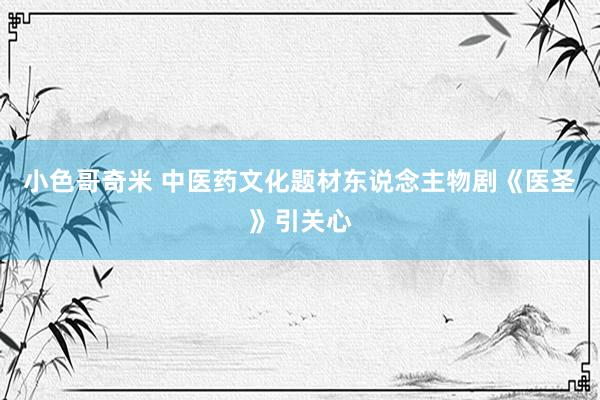 小色哥奇米 中医药文化题材东说念主物剧《医圣》引关心